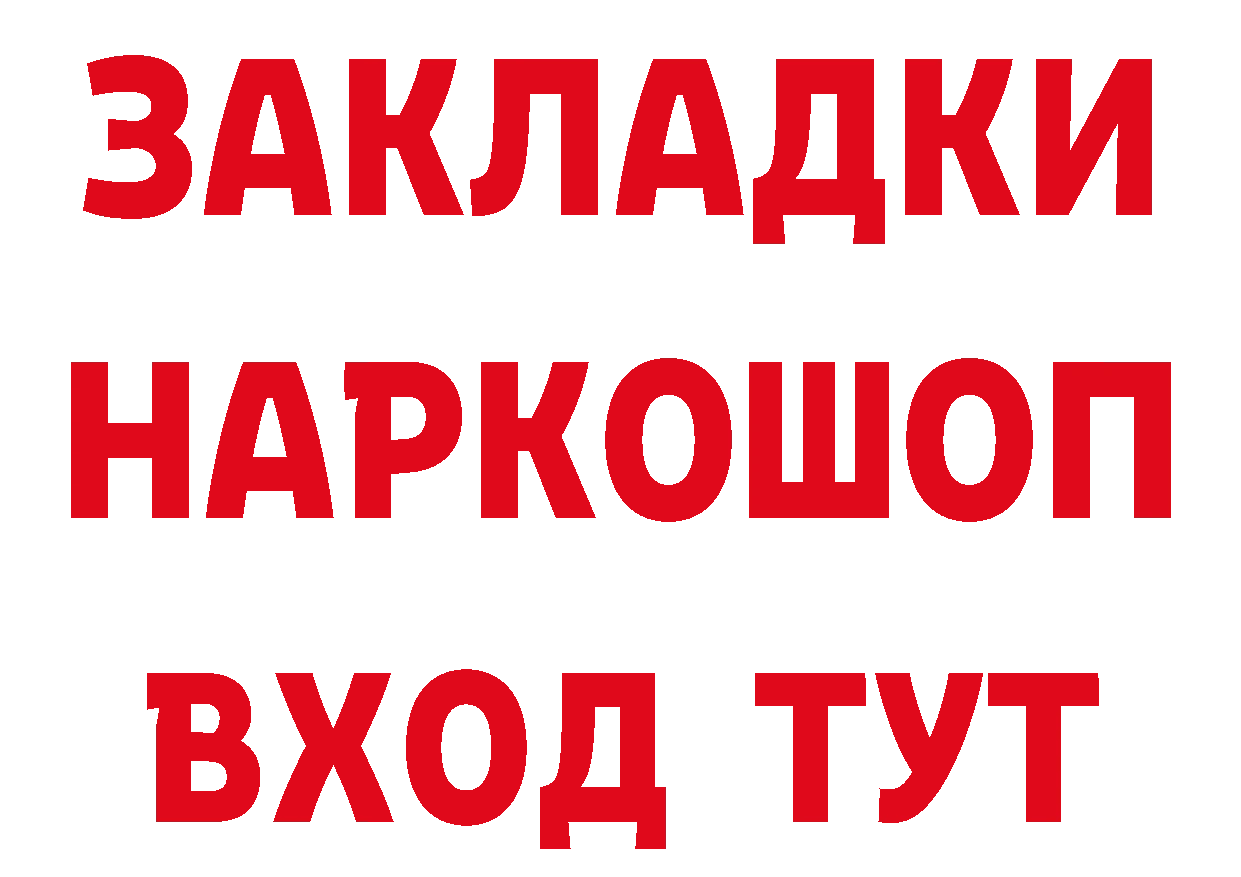 ЗАКЛАДКИ НАРКОШОП ВХОД ТУТ